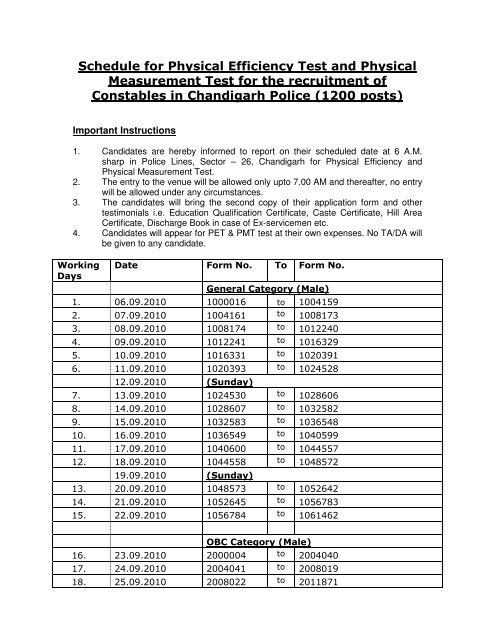 Schedule for Physical Efficiency Test and Physical Measurement Test for the recruitment of Constables in Chandigarh Police (1200 posts)

Important Instructions

1. Candidates are hereby informed to report on their scheduled date at 6 A.M. sharp in Police Lines, Sector – 26, Chandigarh for Physical Efficiency and Physical Measurement Test.
2. The entry to the venue will be allowed only upto 7.00 AM and thereafter, no entry will be allowed under any circumstances.
3. The candidates will bring the second copy of their application form and other testimonials i.e. Education Qualification Certificate, Caste Certificate, Hill Area Certificate, Discharge Book in case of Ex-servicemen etc.
4. Candidates will appear for PET & PMT test at their own expenses. No TA/DA will be given to any candidate.

| Working Days | Date | Form No. | To | Form No. |
|---|---|---|---|---|
| | | General Category (Male) | | |
| 1. | 06.09.2010 | 1000016 | to | 1004159 |
| 2. | 07.09.2010 | 1004161 | to | 1008173 |
| 3. | 08.09.2010 | 1008174 | to | 1012240 |
| 4. | 09.09.2010 | 1012241 | to | 1016329 |
| 5. | 10.09.2010 | 1016331 | to | 1020391 |
| 6. | 11.09.2010 | 1020393 | to | 1024528 |
| | 12.09.2010 | (Sunday) | | |
| 7. | 13.09.2010 | 1024530 | to | 1028606 |
| 8. | 14.09.2010 | 1028607 | to | 1032582 |
| 9. | 15.09.2010 | 1032583 | to | 1036548 |
| 10. | 16.09.2010 | 1036549 | to | 1040599 |
| 11. | 17.09.2010 | 1040600 | to | 1044557 |
| 12. | 18.09.2010 | 1044558 | to | 1048572 |
| | 19.09.2010 | (Sunday) | | |
| 13. | 20.09.2010 | 1048573 | to | 1052642 |
| 14. | 21.09.2010 | 1052645 | to | 1056783 |
| 15. | 22.09.2010 | 1056784 | to | 1061462 |
| | | | | |
| | | OBC Category (Male) | | |
| 16. | 23.09.2010 | 2000004 | to | 2004040 |
| 17. | 24.09.2010 | 2004041 | to | 2008019 |
| 18. | 25.09.2010 | 2008022 | to | 2011871 |